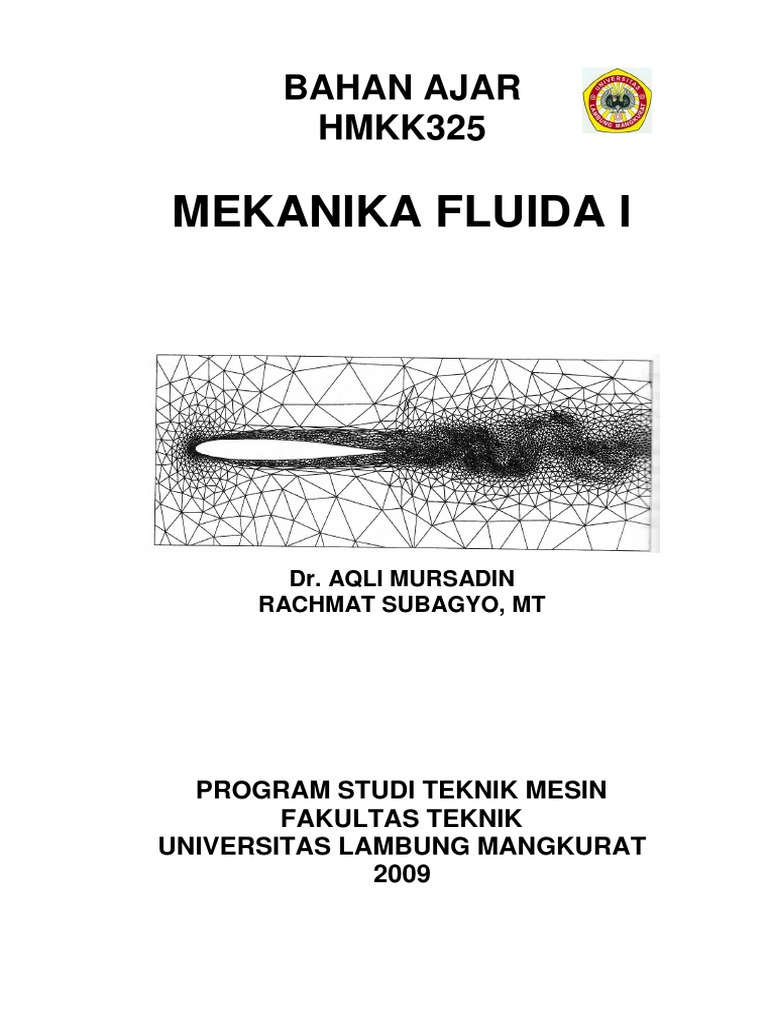 BAHAN AJAR
HMKK325

UNIVERSITAS LAMBUNG MANGKURAT

MEKANIKA FLUIDA I

Dr. AQLI MURSADIN
RACHMAT SUBAGYO, MT

PROGRAM STUDI TEKNIK MESIN
FAKULTAS TEKNIK
UNIVERSITAS LAMBUNG MANGKURAT
2009